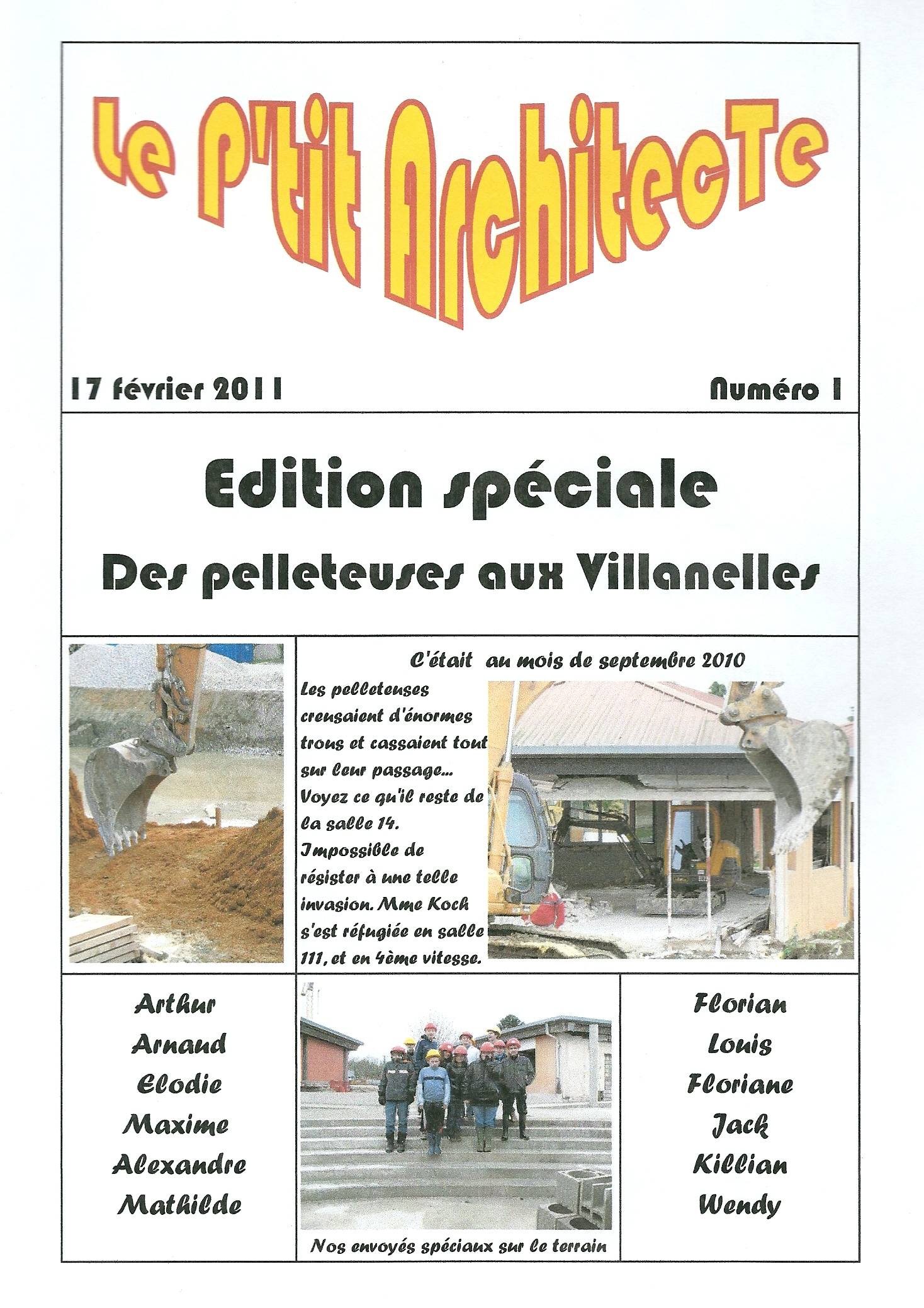 Le P'tit Architecte

17 février 2011

Numéro 1

Edition spéciale

Des pelleteuses aux Villanelles

C'était au mois de septembre 2010

Les pelleteuses creusaient d'énormes trous et cassaient tout sur leur passage... Voyez ce qu'il reste de la salle 14. Impossible de résister à une telle invasion. Mme Koch s'est réfugiée en salle 111, et en 4ème vitesse.

Arthur
Arnaud
Elodie
Maxime
Alexandre
Mathilde

Nos envoyés spéciaux sur le terrain

Florian
Louis
Floriane
Jack
Killian
Wendy